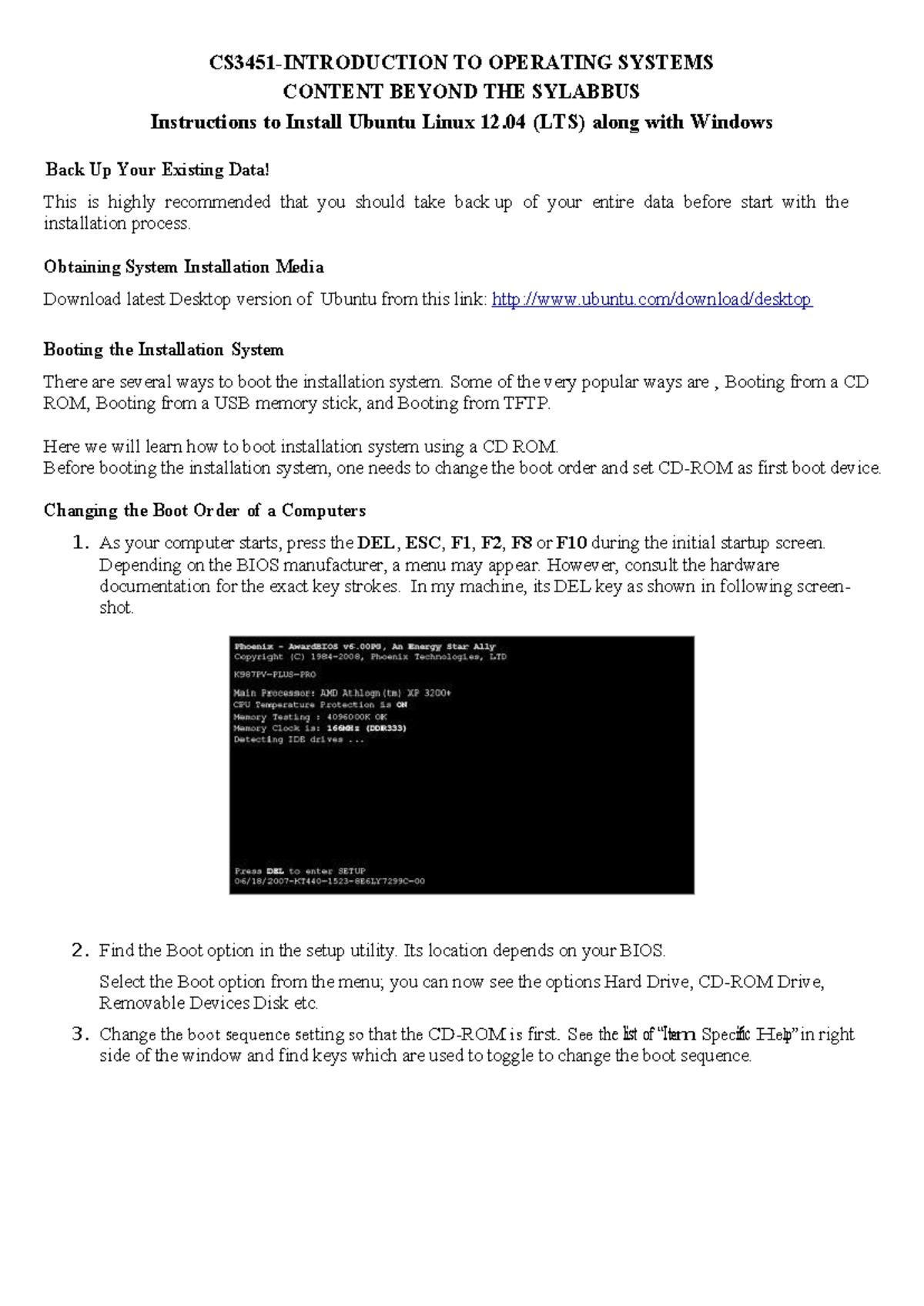 CS3451-INTRODUCTION TO OPERATING SYSTEMS
CONTENT BEYOND THE SYLABBUS
Instructions to Install Ubuntu Linux 12.04 (LTS) along with Windows

Back Up Your Existing Data!

This is highly recommended that you should take back up of your entire data before start with the installation process.

Obtaining System Installation Media

Download latest Desktop version of Ubuntu from this link: http://www.ubuntu.com/download/desktop

Booting the Installation System

There are several ways to boot the installation system. Some of the very popular ways are , Booting from a CD ROM, Booting from a USB memory stick, and Booting from TFTP.

Here we will learn how to boot installation system using a CD ROM.
Before booting the installation system, one needs to change the boot order and set CD-ROM as first boot device.

Changing the Boot Order of a Computers

1. As your computer starts, press the DEL, ESC, F1, F2, F8 or F10 during the initial startup screen. Depending on the BIOS manufacturer, a menu may appear. However, consult the hardware documentation for the exact key strokes. In my machine, its DEL key as shown in following screen-shot.

Phoenix - AwardBIOS v6.00PG, An Energy Star Ally
Copyright (C) 1984-2008, Phoenix Technologies, LTD

K987PV-PLUS-PRO

Main Processor: AMD Athlogn(tm) XP 3200+
CPU Temperature Protection is ON
Memory Testing : 4096000K OK
Memory Clock is: 166MHz (DDR333)
Detecting IDE drives ...

Press DEL to enter SETUP
06/18/2007-KT440-1523-8E6LY7299C-00

2. Find the Boot option in the setup utility. Its location depends on your BIOS.

Select the Boot option from the menu; you can now see the options Hard Drive, CD-ROM Drive, Removable Devices Disk etc.

3. Change the boot sequence setting so that the CD-ROM is first. See the list of "Item Specific Help" in right side of the window and find keys which are used to toggle to change the boot sequence.